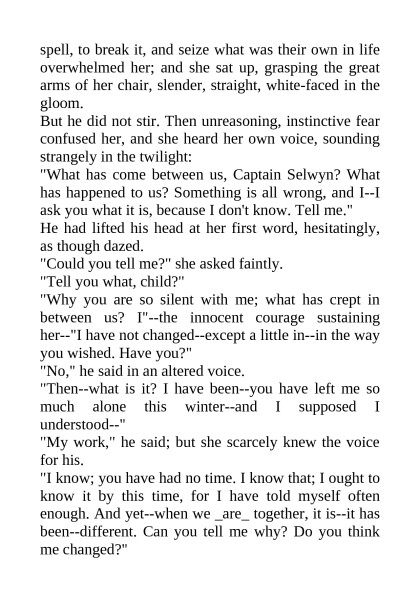 spell, to break it, and seize what was their own in life overwhelmed her; and she sat up, grasping the great arms of her chair, slender, straight, white-faced in the gloom.

But he did not stir. Then unreasoning, instinctive fear confused her, and she heard her own voice, sounding strangely in the twilight:

"What has come between us, Captain Selwyn? What has happened to us? Something is all wrong, and I--I ask you what it is, because I don't know. Tell me."

He had lifted his head at her first word, hesitatingly, as though dazed.

"Could you tell me?" she asked faintly.

"Tell you what, child?"

"Why you are so silent with me; what has crept in between us? I"--the innocent courage sustaining her--"I have not changed--except a little in--in the way you wished. Have you?"

"No," he said in an altered voice.

"Then--what is it? I have been--you have left me so much alone this winter--and I supposed I understood--"

"My work," he said; but she scarcely knew the voice for his.

"I know; you have had no time. I know that; I ought to know it by this time, for I have told myself often enough. And yet--when we _are_ together, it is--it has been--different. Can you tell me why? Do you think me changed?"